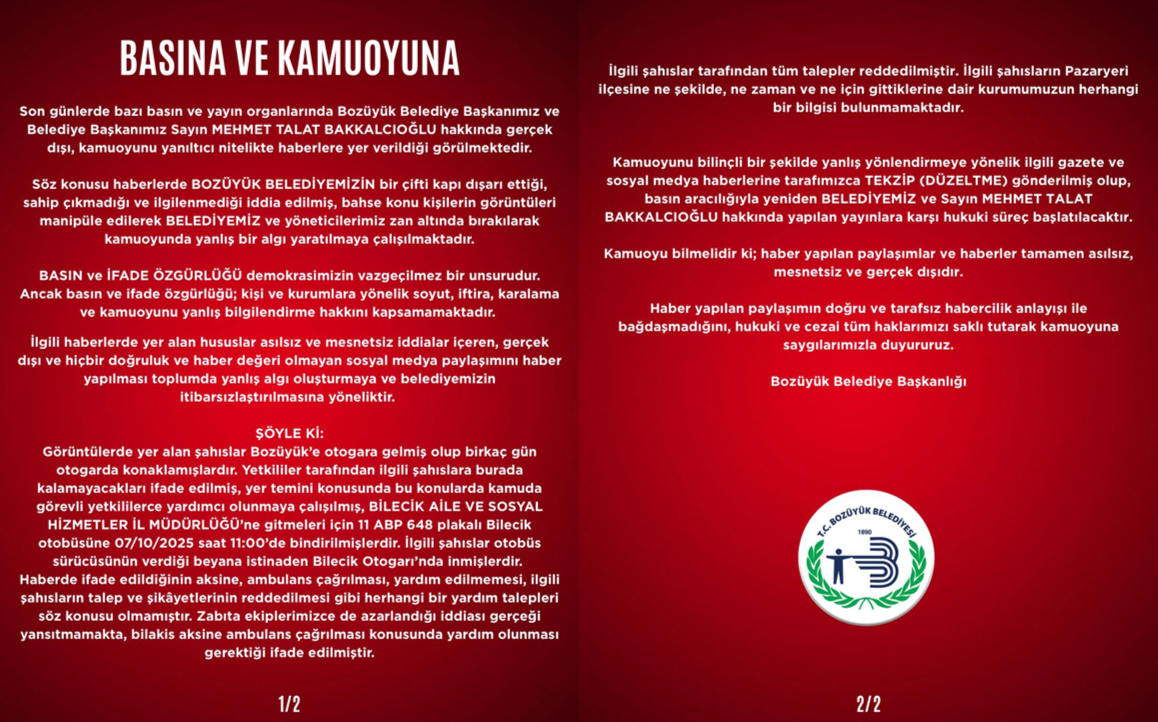 BASINA VE KAMUOYUNA

Son günlerde bazı basın ve yayın organlarında Bozüyük Belediye Başkanımız ve Belediye Başkanımız Sayın MEHMET TALAT BAKKALCIOĞLU hakkında gerçek dışı, kamuoyunu yanıltıcı nitelikte haberlere yer verildiği görülmektedir.

Söz konusu haberlerde BOZÜYÜK BELEDİYEMİZİN bir çifti kapı dışarı ettiği, sahip çıkmadığı ve ilgilenmediği iddia edilmiş, bahse konu kişilerin görüntüleri manipüle edilerek BELEDİYEMİZ ve yöneticilerimiz zan altında bırakılarak kamuoyunda yanlış bir algı yaratılmaya çalışılmaktadır.

BASIN ve İFADE ÖZGÜRLÜĞÜ demokrasimizin vazgeçilmez bir unsurudur. Ancak basın ve ifade özgürlüğü; kişi ve kurumlara yönelik soyut, iftira, karalama ve kamuoyunu yanlış bilgilendirme hakkını kapsamamaktadır.

İlgili haberlerde yer alan hususlar asılsız ve mesnetsiz iddialar içeren, gerçek dışı ve hiçbir doğruluk ve haber değeri olmayan sosyal medya paylaşımını haber yapılması toplumda yanlış algı oluşturmaya ve belediyemizin itibarsızlaştırılmasına yöneliktir.

ŞÖYLE Kİ:
Görüntülerde yer alan şahıslar Bozüyük'e otogara gelmiş olup birkaç gün otogarda konaklamışlardır. Yetkililer tarafından ilgili şahıslara burada kalamayacakları ifade edilmiş, yer temini konusunda bu konularda kamuda görevli yetkililerce yardımcı olunmaya çalışılmış, BİLECİK AİLE VE SOSYAL HİZMETLER İL MÜDÜRLÜĞÜ'ne gitmeleri için 11 ABP 648 plakalı Bilecik otobüsüne 07/10/2025 saat 11:00'de bindirilmişlerdir. İlgili şahıslar otobüs sürücüsünün verdiği beyana istinaden Bilecik Otogarı'nda inmişlerdir. Haberde ifade edildiğinin aksine, ambulans çağrılması, yardım edilmemesi, ilgili şahısların talep ve şikâyetlerinin reddedilmesi gibi herhangi bir yardım talepleri söz konusu olmamıştır. Zabıta ekiplerimizce de azarlandığı iddiası gerçeği yansıtmamakta, bilakis aksine ambulans çağrılması konusunda yardım olunması gerektiği ifade edilmiştir.

1/2

İlgili şahıslar tarafından tüm talepler reddedilmiştir. İlgili şahısların Pazaryeri ilçesine ne şekilde, ne zaman ve ne için gittiklerine dair kurumumuzun herhangi bir bilgisi bulunmamaktadır.

Kamuoyunu bilinçli bir şekilde yanlış yönlendirmeye yönelik ilgili gazete ve sosyal medya haberlerine tarafımızca TEKZİP (DÜZELTME) gönderilmiş olup, basın aracılığıyla yeniden BELEDİYEMİZ ve Sayın MEHMET TALAT BAKKALCIOĞLU hakkında yapılan yayınlara karşı hukuki süreç başlatılacaktır.

Kamuoyu bilmelidir ki; haber yapılan paylaşımlar ve haberler tamamen asılsız, mesnetsiz ve gerçek dışıdır.

Haber yapılan paylaşımın doğru ve tarafsız habercilik anlayışı ile bağdaşmadığını, hukuki ve cezai tüm haklarımızı saklı tutarak kamuoyuna saygılarımızla duyururuz.

Bozüyük Belediye Başkanlığı

T.C. BOZÜYÜK BELEDİYESİ
1890

2/2